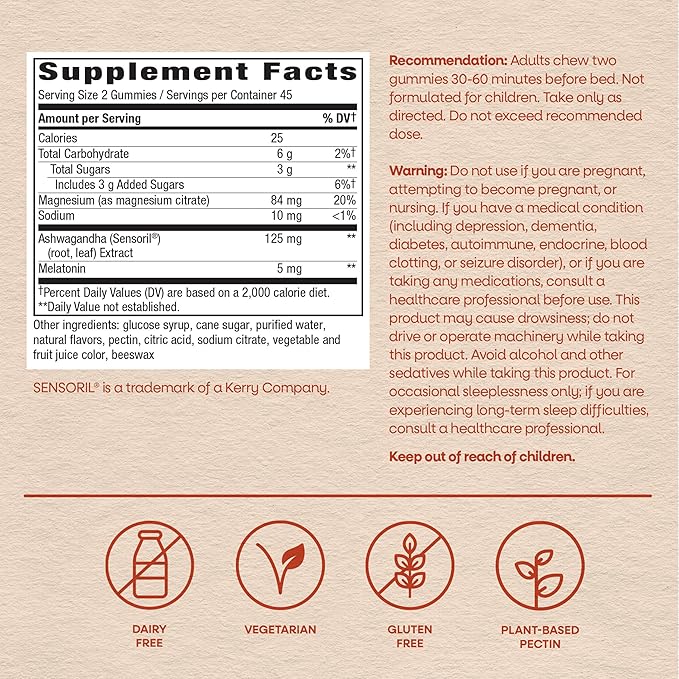 Supplement Facts

Serving Size 2 Gummies / Servings per Container 45

| Amount per Serving | | % DV† |
|---|---|---|
| Calories | 25 | |
| Total Carbohydrate | 6 g | 2%† |
| Total Sugars | 3 g | ** |
| Includes 3 g Added Sugars | | 6%† |
| Magnesium (as magnesium citrate) | 84 mg | 20% |
| Sodium | 10 mg | <1% |
| Ashwagandha (Sensoril®) (root, leaf) Extract | 125 mg | ** |
| Melatonin | 5 mg | ** |

†Percent Daily Values (DV) are based on a 2,000 calorie diet.
**Daily Value not established.

Other ingredients: glucose syrup, cane sugar, purified water, natural flavors, pectin, citric acid, sodium citrate, vegetable and fruit juice color, beeswax

SENSORIL® is a trademark of a Kerry Company.

Recommendation: Adults chew two gummies 30-60 minutes before bed. Not formulated for children. Take only as directed. Do not exceed recommended dose.

Warning: Do not use if you are pregnant, attempting to become pregnant, or nursing. If you have a medical condition (including depression, dementia, diabetes, autoimmune, endocrine, blood clotting, or seizure disorder), or if you are taking any medications, consult a healthcare professional before use. This product may cause drowsiness; do not drive or operate machinery while taking this product. Avoid alcohol and other sedatives while taking this product. For occasional sleeplessness only; if you are experiencing long-term sleep difficulties, consult a healthcare professional.

Keep out of reach of children.

DAIRY
FREE

VEGETARIAN

GLUTEN
FREE

PLANT-BASED
PECTIN